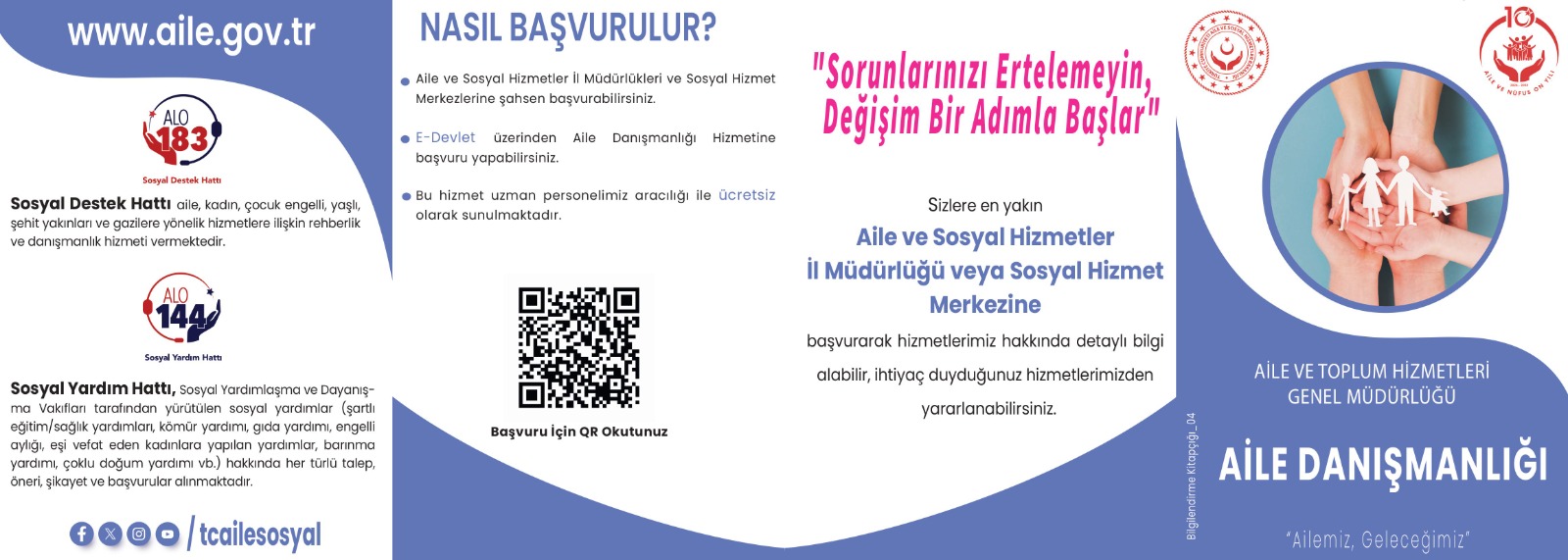 www.aile.gov.tr

ALO 183
Sosyal Destek Hattı

Sosyal Destek Hattı aile, kadın, çocuk engelli, yaşlı, şehit yakınları ve gazilere yönelik hizmetlere ilişkin rehberlik ve danışmanlık hizmeti vermektedir.

ALO 144
Sosyal Yardım Hattı

Sosyal Yardım Hattı, Sosyal Yardımlaşma ve Dayanışma Vakıfları tarafından yürütülen sosyal yardımlar (şartlı eğitim/sağlık yardımları, kömür yardımı, gıda yardımı, engelli aylığı, eşi vefat eden kadınlara yapılan yardımlar, barınma yardımı, çoklu doğum yardımı vb.) hakkında her türlü talep, öneri, şikayet ve başvurular alınmaktadır.

/ tcailesosyal

NASIL BAŞVURULUR?

• Aile ve Sosyal Hizmetler İl Müdürlükleri ve Sosyal Hizmet Merkezlerine şahsen başvurabilirsiniz.

• E-Devlet üzerinden Aile Danışmanlığı Hizmetine başvuru yapabilirsiniz.

• Bu hizmet uzman personelimiz aracılığı ile ücretsiz olarak sunulmaktadır.

Başvuru İçin QR Okutunuz

"Sorunlarınızı Ertelemeyin, Değişim Bir Adımla Başlar"

Sizlere en yakın

Aile ve Sosyal Hizmetler İl Müdürlüğü veya Sosyal Hizmet Merkezine

başvurarak hizmetlerimiz hakkında detaylı bilgi alabilir, ihtiyaç duyduğunuz hizmetlerimizden yararlanabilirsiniz.

Bilgilendirme Kitapçığı_04

AİLE VE TOPLUM HİZMETLERİ GENEL MÜDÜRLÜĞÜ

AİLE DANIŞMANLIĞI

"Ailemiz, Geleceğimiz"